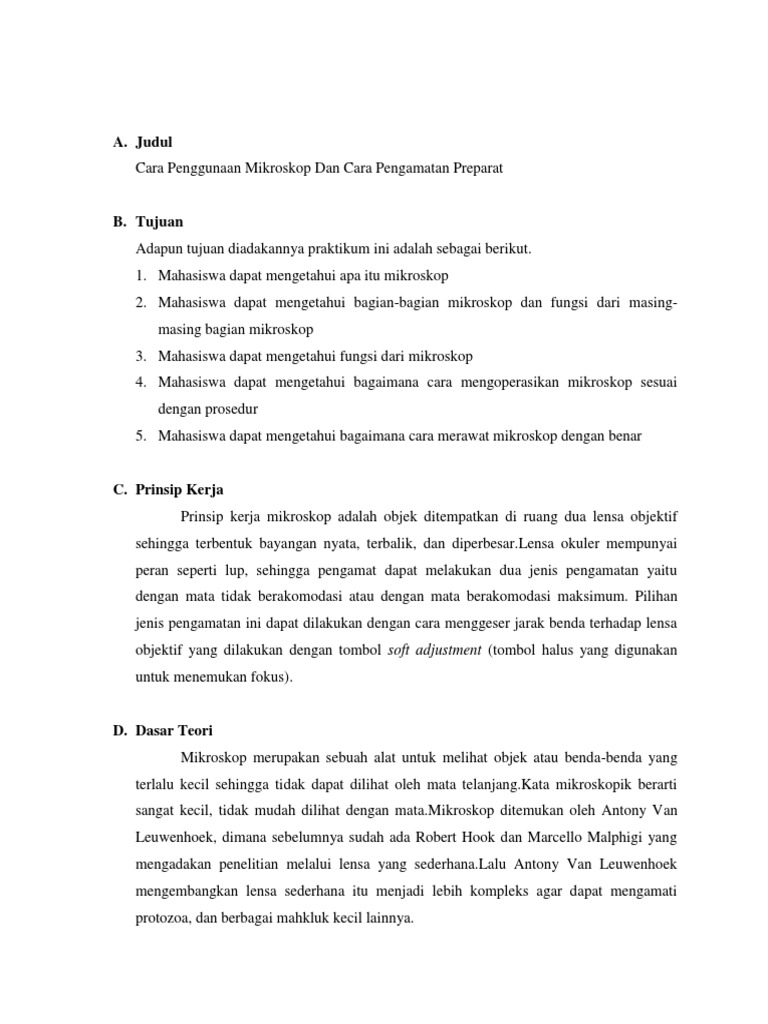 A. Judul
Cara Penggunaan Mikroskop Dan Cara Pengamatan Preparat

B. Tujuan
Adapun tujuan diadakannya praktikum ini adalah sebagai berikut.
1. Mahasiswa dapat mengetahui apa itu mikroskop
2. Mahasiswa dapat mengetahui bagian-bagian mikroskop dan fungsi dari masing-masing bagian mikroskop
3. Mahasiswa dapat mengetahui fungsi dari mikroskop
4. Mahasiswa dapat mengetahui bagaimana cara mengoperasikan mikroskop sesuai dengan prosedur
5. Mahasiswa dapat mengetahui bagaimana cara merawat mikroskop dengan benar

C. Prinsip Kerja
Prinsip kerja mikroskop adalah objek ditempatkan di ruang dua lensa objektif sehingga terbentuk bayangan nyata, terbalik, dan diperbesar.Lensa okuler mempunyai peran seperti lup, sehingga pengamat dapat melakukan dua jenis pengamatan yaitu dengan mata tidak berakomodasi atau dengan mata berakomodasi maksimum. Pilihan jenis pengamatan ini dapat dilakukan dengan cara menggeser jarak benda terhadap lensa objektif yang dilakukan dengan tombol soft adjustment (tombol halus yang digunakan untuk menemukan fokus).

D. Dasar Teori
Mikroskop merupakan sebuah alat untuk melihat objek atau benda-benda yang terlalu kecil sehingga tidak dapat dilihat oleh mata telanjang.Kata mikroskopik berarti sangat kecil, tidak mudah dilihat dengan mata.Mikroskop ditemukan oleh Antony Van Leuwenhoek, dimana sebelumnya sudah ada Robert Hook dan Marcello Malphigi yang mengadakan penelitian melalui lensa yang sederhana.Lalu Antony Van Leuwenhoek mengembangkan lensa sederhana itu menjadi lebih kompleks agar dapat mengamati protozoa, dan berbagai mahkluk kecil lainnya.